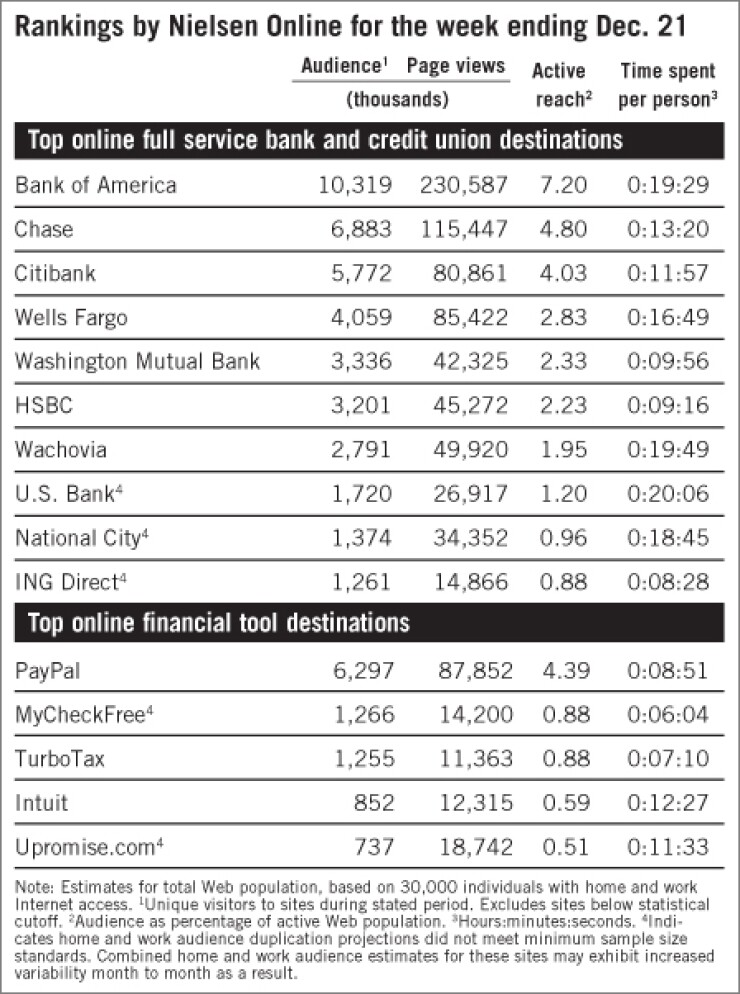 Rankings by Nielsen Online for the week ending Dec. 21

| | Audience$^1$ (thousands) | Page views (thousands) | Active reach$^2$ | Time spent per person$^3$ |
|---|---|---|---|---|
| **Top online full service bank and credit union destinations** | | | | |
| Bank of America | 10,319 | 230,587 | 7.20 | 0:19:29 |
| Chase | 6,883 | 115,447 | 4.80 | 0:13:20 |
| Citibank | 5,772 | 80,861 | 4.03 | 0:11:57 |
| Wells Fargo | 4,059 | 85,422 | 2.83 | 0:16:49 |
| Washington Mutual Bank | 3,336 | 42,325 | 2.33 | 0:09:56 |
| HSBC | 3,201 | 45,272 | 2.23 | 0:09:16 |
| Wachovia | 2,791 | 49,920 | 1.95 | 0:19:49 |
| U.S. Bank$^4$ | 1,720 | 26,917 | 1.20 | 0:20:06 |
| National City$^4$ | 1,374 | 34,352 | 0.96 | 0:18:45 |
| ING Direct$^4$ | 1,261 | 14,866 | 0.88 | 0:08:28 |
| **Top online financial tool destinations** | | | | |
| PayPal | 6,297 | 87,852 | 4.39 | 0:08:51 |
| MyCheckFree$^4$ | 1,266 | 14,200 | 0.88 | 0:06:04 |
| TurboTax | 1,255 | 11,363 | 0.88 | 0:07:10 |
| Intuit | 852 | 12,315 | 0.59 | 0:12:27 |
| Upromise.com$^4$ | 737 | 18,742 | 0.51 | 0:11:33 |

Note: Estimates for total Web population, based on 30,000 individuals with home and work Internet access. $^1$Unique visitors to sites during stated period. Excludes sites below statistical cutoff. $^2$Audience as percentage of active Web population. $^3$Hours:minutes:seconds. $^4$Indicates home and work audience duplication projections did not meet minimum sample size standards. Combined home and work audience estimates for these sites may exhibit increased variability month to month as a result.